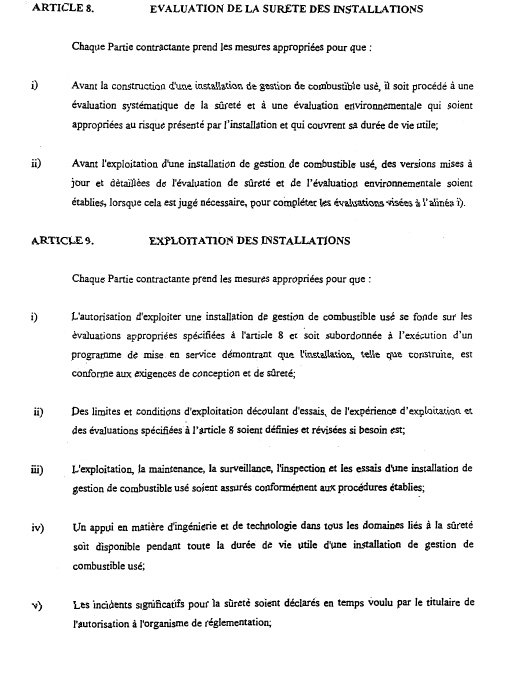 ARTICLE 8. EVALUATION DE LA SURETE DES INSTALLATIONS

Chaque Partie contractante prend les mesures appropriées pour que :

i) Avant la construction d'une installation de gestion de combustible usé, il soit procédé à une évaluation systématique de la sûreté et à une évaluation environnementale qui soient appropriées au risque présenté par l'installation et qui couvrent sa durée de vie utile;

ii) Avant l'exploitation d'une installation de gestion de combustible usé, des versions mises à jour et détaillées de l'évaluation de sûreté et de l'évaluation environnementale soient établies, lorsque cela est jugé nécessaire, pour compléter les évaluations visées à l'alinéa i).

ARTICLE 9. EXPLOITATION DES INSTALLATIONS

Chaque Partie contractante prend les mesures appropriées pour que :

i) L'autorisation d'exploiter une installation de gestion de combustible usé se fonde sur les évaluations appropriées spécifiées à l'article 8 et soit subordonnée à l'exécution d'un programme de mise en service démontrant que l'installation, telle que construite, est conforme aux exigences de conception et de sûreté;

ii) Des limites et conditions d'exploitation découlant d'essais, de l'expérience d'exploitation et des évaluations spécifiées à l'article 8 soient définies et révisées si besoin est;

iii) L'exploitation, la maintenance, la surveillance, l'inspection et les essais d'une installation de gestion de combustible usé soient assurés conformément aux procédures établies;

iv) Un appui en matière d'ingénierie et de technologie dans tous les domaines liés à la sûreté soit disponible pendant toute la durée de vie utile d'une installation de gestion de combustible usé;

v) Les incidents significatifs pour la sûreté soient déclarés en temps voulu par le titulaire de l'autorisation à l'organisme de réglementation;